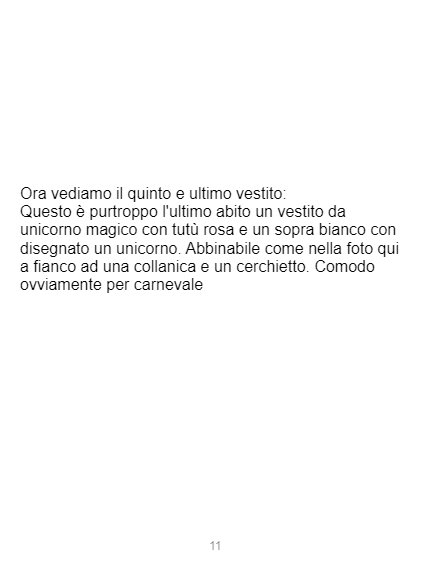 Ora vediamo il quinto e ultimo vestito:
Questo è purtroppo l'ultimo abito un vestito da unicorno magico con tutù rosa e un sopra bianco con disegnato un unicorno. Abbinabile come nella foto qui a fianco ad una collanica e un cerchietto. Comodo ovviamente per carnevale

11